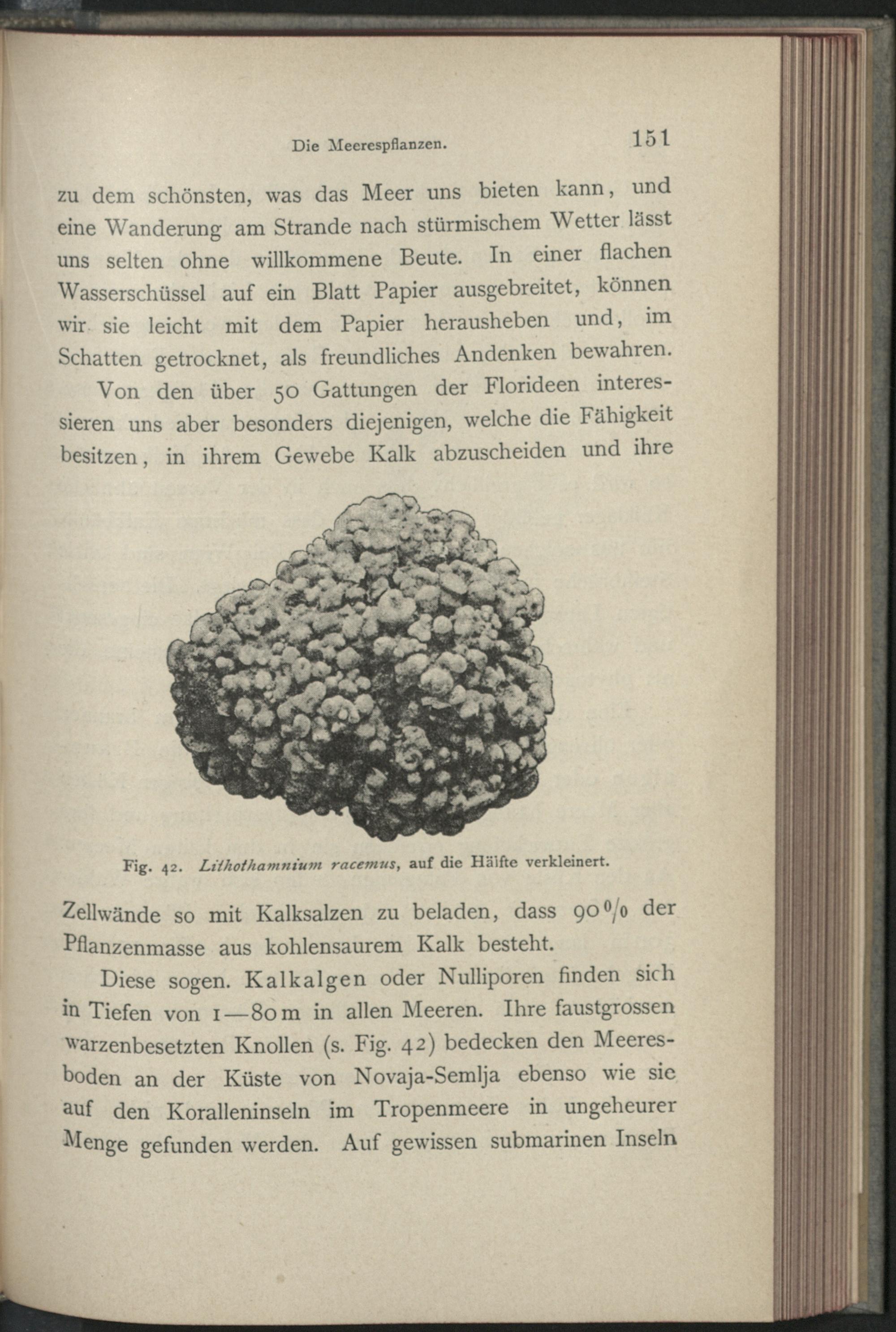 Die Meerespflanzen. 151

zu dem schönsten, was das Meer uns bieten kann, und eine Wanderung am Strande nach stürmischem Wetter lässt uns selten ohne willkommene Beute. In einer flachen Wasserschüssel auf ein Blatt Papier ausgebreitet, können wir sie leicht mit dem Papier herausheben und, im Schatten getrocknet, als freundliches Andenken bewahren.

Von den über 50 Gattungen der Florideen interessieren uns aber besonders diejenigen, welche die Fähigkeit besitzen, in ihrem Gewebe Kalk abzuscheiden und ihre

Fig. 42. Lithothamnium racemus, auf die Hälfte verkleinert.

Zellwände so mit Kalksalzen zu beladen, dass 90% der Pflanzenmasse aus kohlensaurem Kalk besteht.

Diese sogen. Kalkalgen oder Nulliporen finden sich in Tiefen von 1—80 m in allen Meeren. Ihre faustgrossen warzenbesetzten Knollen (s. Fig. 42) bedecken den Meeresboden an der Küste von Novaja-Semlja ebenso wie sie auf den Koralleninseln im Tropenmeere in ungeheurer Menge gefunden werden. Auf gewissen submarinen Inseln